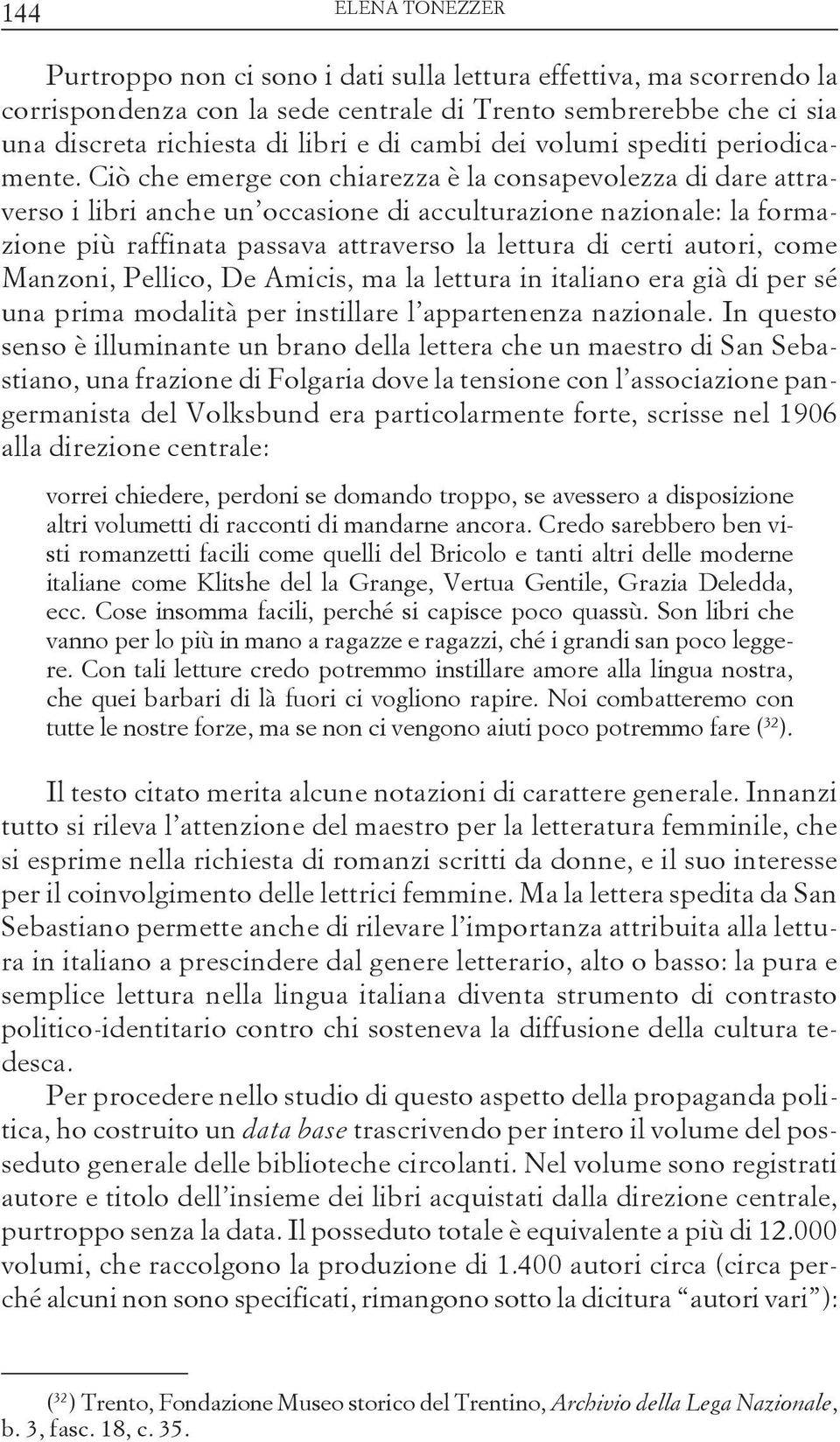 144 ELENA TONEZZER

Purtroppo non ci sono i dati sulla lettura effettiva, ma scorrendo la corrispondenza con la sede centrale di Trento sembrerebbe che ci sia una discreta richiesta di libri e di cambi dei volumi spediti periodicamente. Ciò che emerge con chiarezza è la consapevolezza di dare attraverso i libri anche un'occasione di acculturazione nazionale: la formazione più raffinata passava attraverso la lettura di certi autori, come Manzoni, Pellico, De Amicis, ma la lettura in italiano era già di per sé una prima modalità per instillare l'appartenenza nazionale. In questo senso è illuminante un brano della lettera che un maestro di San Sebastiano, una frazione di Folgaria dove la tensione con l'associazione pangermanista del Volksbund era particolarmente forte, scrisse nel 1906 alla direzione centrale:

vorrei chiedere, perdoni se domando troppo, se avessero a disposizione altri volumetti di racconti di mandarne ancora. Credo sarebbero ben visti romanzetti facili come quelli del Bricolo e tanti altri delle moderne italiane come Klitshe del la Grange, Vertua Gentile, Grazia Deledda, ecc. Cose insomma facili, perché si capisce poco quassù. Son libri che vanno per lo più in mano a ragazze e ragazzi, ché i grandi san poco leggere. Con tali letture credo potremmo instillare amore alla lingua nostra, che quei barbari di là fuori ci vogliono rapire. Noi combatteremo con tutte le nostre forze, ma se non ci vengono aiuti poco potremmo fare ($^{32}$).

Il testo citato merita alcune notazioni di carattere generale. Innanzi tutto si rileva l'attenzione del maestro per la letteratura femminile, che si esprime nella richiesta di romanzi scritti da donne, e il suo interesse per il coinvolgimento delle lettrici femmine. Ma la lettera spedita da San Sebastiano permette anche di rilevare l'importanza attribuita alla lettura in italiano a prescindere dal genere letterario, alto o basso: la pura e semplice lettura nella lingua italiana diventa strumento di contrasto politico-identitario contro chi sosteneva la diffusione della cultura tedesca.

Per procedere nello studio di questo aspetto della propaganda politica, ho costruito un data base trascrivendo per intero il volume del posseduto generale delle biblioteche circolanti. Nel volume sono registrati autore e titolo dell'insieme dei libri acquistati dalla direzione centrale, purtroppo senza la data. Il posseduto totale è equivalente a più di 12.000 volumi, che raccolgono la produzione di 1.400 autori circa (circa perché alcuni non sono specificati, rimangono sotto la dicitura "autori vari"):

($^{32}$) Trento, Fondazione Museo storico del Trentino, Archivio della Lega Nazionale, b. 3, fasc. 18, c. 35.